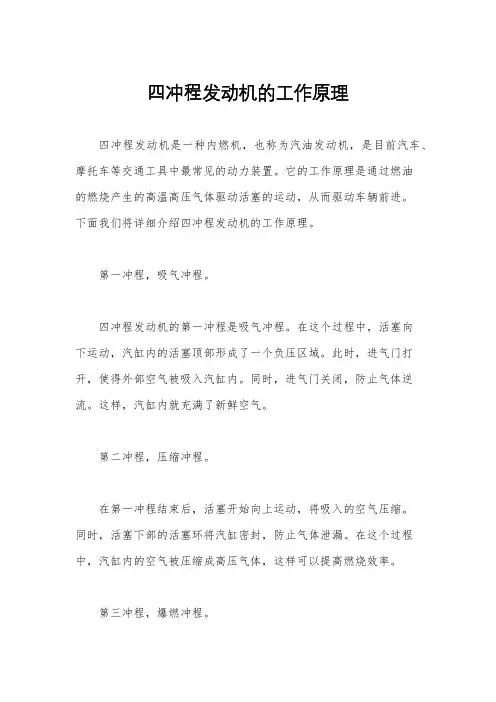 四冲程发动机的工作原理

四冲程发动机是一种内燃机，也称为汽油发动机，是目前汽车、摩托车等交通工具中最常见的动力装置。它的工作原理是通过燃油的燃烧产生的高温高压气体驱动活塞的运动，从而驱动车辆前进。下面我们将详细介绍四冲程发动机的工作原理。

第一冲程，吸气冲程。

四冲程发动机的第一冲程是吸气冲程。在这个过程中，活塞向下运动，汽缸内的活塞顶部形成了一个负压区域。此时，进气门打开，使得外部空气被吸入汽缸内。同时，进气门关闭，防止气体逆流。这样，汽缸内就充满了新鲜空气。

第二冲程，压缩冲程。

在第一冲程结束后，活塞开始向上运动，将吸入的空气压缩。同时，活塞下部的活塞环将汽缸密封，防止气体泄漏。在这个过程中，汽缸内的空气被压缩成高压气体，这样可以提高燃烧效率。

第三冲程，爆燃冲程。